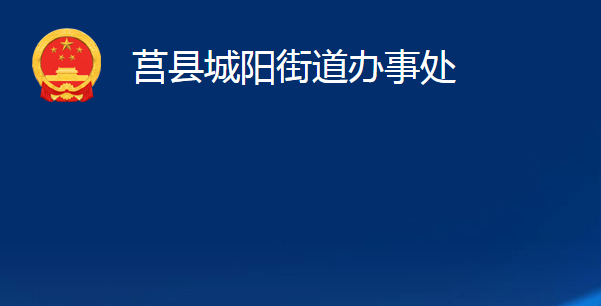 莒县城阳街道办事处